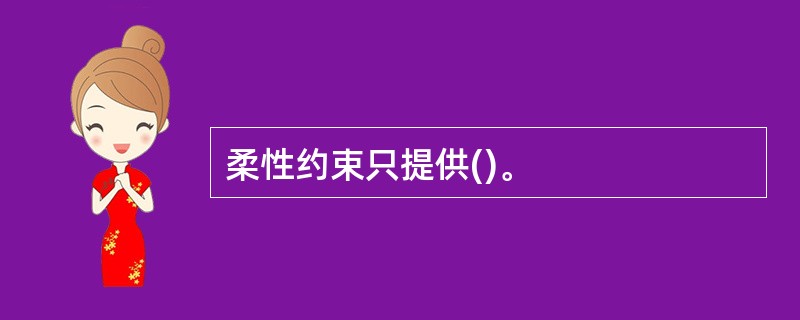 柔性约束只提供()。